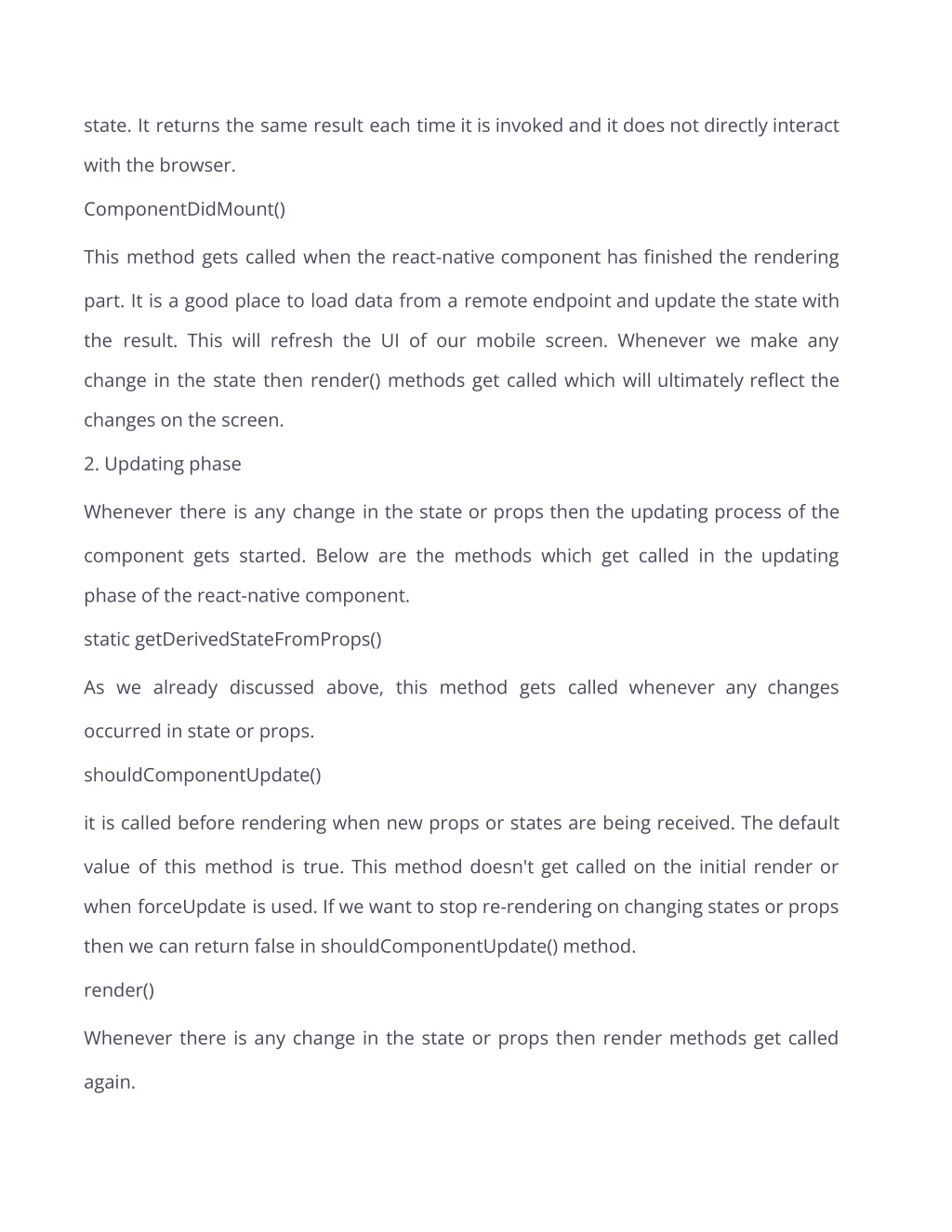 state. It returns the same result each time it is invoked and it does not directly interact with the browser.

ComponentDidMount()

This method gets called when the react-native component has finished the rendering part. It is a good place to load data from a remote endpoint and update the state with the result. This will refresh the UI of our mobile screen. Whenever we make any change in the state then render() methods get called which will ultimately reflect the changes on the screen.

2. Updating phase

Whenever there is any change in the state or props then the updating process of the component gets started. Below are the methods which get called in the updating phase of the react-native component.

static getDerivedStateFromProps()

As we already discussed above, this method gets called whenever any changes occurred in state or props.

shouldComponentUpdate()

it is called before rendering when new props or states are being received. The default value of this method is true. This method doesn't get called on the initial render or when forceUpdate is used. If we want to stop re-rendering on changing states or props then we can return false in shouldComponentUpdate() method.

render()

Whenever there is any change in the state or props then render methods get called again.